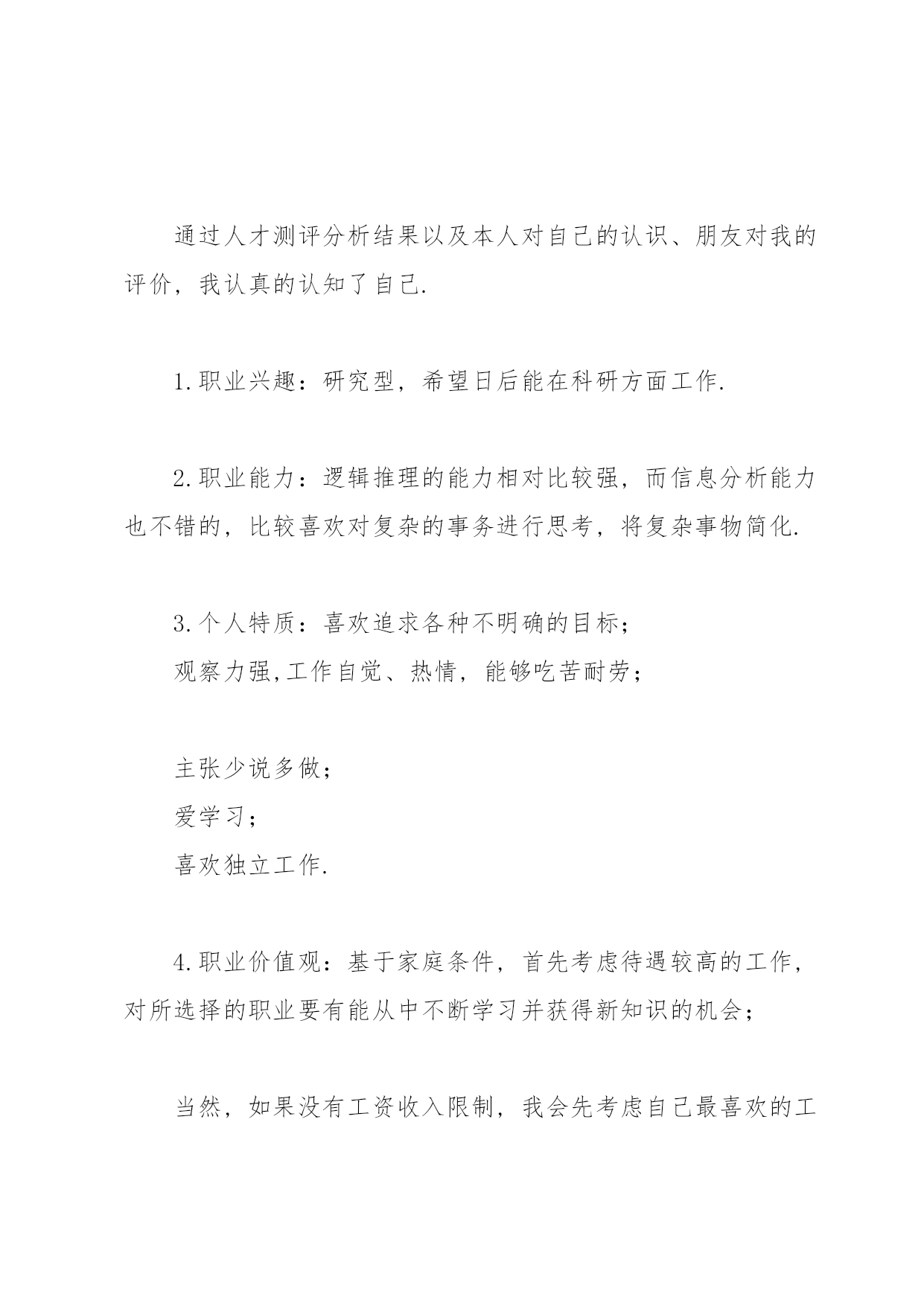 通过人才测评分析结果以及本人对自己的认识、朋友对我的评价，我认真的认知了自己.

1.职业兴趣：研究型，希望日后能在科研方面工作.

2.职业能力：逻辑推理的能力相对比较强，而信息分析能力也不错的，比较喜欢对复杂的事务进行思考，将复杂事物简化.

3.个人特质：喜欢追求各种不明确的目标；
观察力强,工作自觉、热情，能够吃苦耐劳；

主张少说多做；
爱学习；
喜欢独立工作.

4.职业价值观：基于家庭条件，首先考虑待遇较高的工作，对所选择的职业要有能从中不断学习并获得新知识的机会；

当然，如果没有工资收入限制，我会先考虑自己最喜欢的工